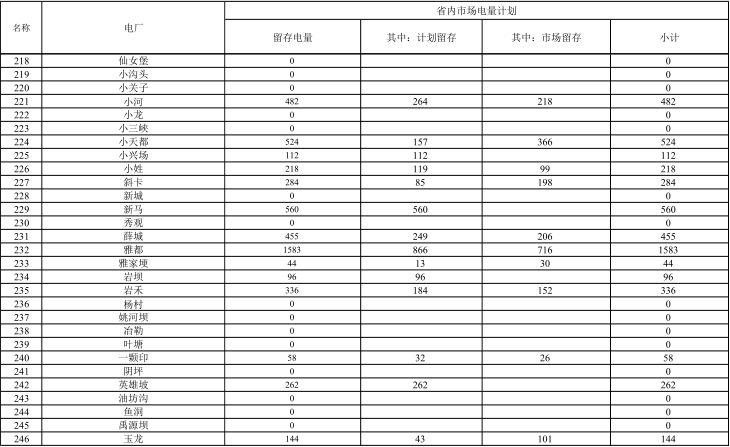 | 名称 | 电厂 | 省内市场电量计划 | | | |
|---|---|---|---|---|---|
| | | 留存电量 | 其中：计划留存 | 其中：市场留存 | 小计 |
| 218 | 仙女堡 | 0 | | | 0 |
| 219 | 小沟头 | 0 | | | 0 |
| 220 | 小关子 | 0 | | | 0 |
| 221 | 小河 | 482 | 264 | 218 | 482 |
| 222 | 小龙 | 0 | | | 0 |
| 223 | 小三峡 | 0 | | | 0 |
| 224 | 小天都 | 524 | 157 | 366 | 524 |
| 225 | 小兴场 | 112 | 112 | | 112 |
| 226 | 小姓 | 218 | 119 | 99 | 218 |
| 227 | 斜卡 | 284 | 85 | 198 | 284 |
| 228 | 新城 | 0 | | | 0 |
| 229 | 新马 | 560 | 560 | | 560 |
| 230 | 秀观 | 0 | | | 0 |
| 231 | 薛城 | 455 | 249 | 206 | 455 |
| 232 | 雅都 | 1583 | 866 | 716 | 1583 |
| 233 | 雅家埂 | 44 | 13 | 30 | 44 |
| 234 | 岩坝 | 96 | 96 | | 96 |
| 235 | 岩禾 | 336 | 184 | 152 | 336 |
| 236 | 杨村 | 0 | | | 0 |
| 237 | 姚河坝 | 0 | | | 0 |
| 238 | 冶勒 | 0 | | | 0 |
| 239 | 叶塘 | 0 | | | 0 |
| 240 | 一颗印 | 58 | 32 | 26 | 58 |
| 241 | 阴坪 | 0 | | | 0 |
| 242 | 英雄坡 | 262 | 262 | | 262 |
| 243 | 油坊沟 | 0 | | | 0 |
| 244 | 鱼洞 | 0 | | | 0 |
| 245 | 禹源坝 | 0 | | | 0 |
| 246 | 玉龙 | 144 | 43 | 101 | 144 |